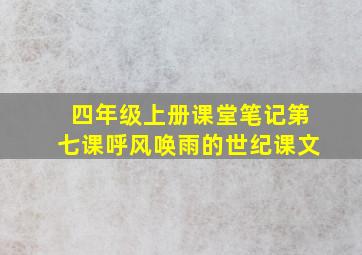 四年级上册课堂笔记第七课呼风唤雨的世纪课文